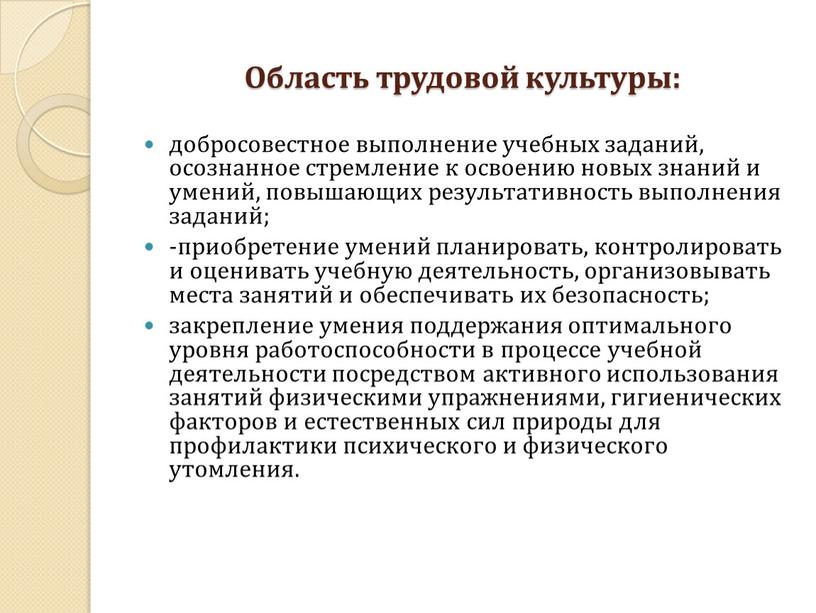 Область трудовой культуры:

- добросовестное выполнение учебных заданий, осознанное стремление к освоению новых знаний и умений, повышающих результативность выполнения заданий;
- -приобретение умений планировать, контролировать и оценивать учебную деятельность, организовывать места занятий и обеспечивать их безопасность;
- закрепление умения поддержания оптимального уровня работоспособности в процессе учебной деятельности посредством активного использования занятий физическими упражнениями, гигиенических факторов и естественных сил природы для профилактики психического и физического утомления.